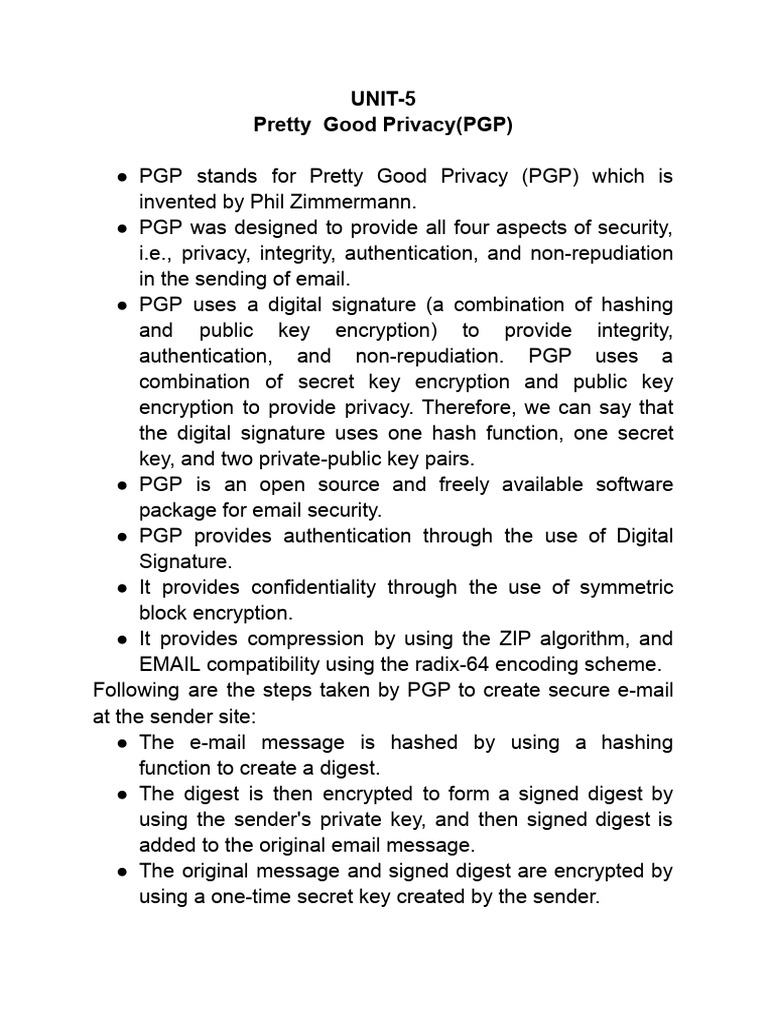 UNIT-5
Pretty Good Privacy(PGP)

● PGP stands for Pretty Good Privacy (PGP) which is invented by Phil Zimmermann.
● PGP was designed to provide all four aspects of security, i.e., privacy, integrity, authentication, and non-repudiation in the sending of email.
● PGP uses a digital signature (a combination of hashing and public key encryption) to provide integrity, authentication, and non-repudiation. PGP uses a combination of secret key encryption and public key encryption to provide privacy. Therefore, we can say that the digital signature uses one hash function, one secret key, and two private-public key pairs.
● PGP is an open source and freely available software package for email security.
● PGP provides authentication through the use of Digital Signature.
● It provides confidentiality through the use of symmetric block encryption.
● It provides compression by using the ZIP algorithm, and EMAIL compatibility using the radix-64 encoding scheme.

Following are the steps taken by PGP to create secure e-mail at the sender site:
● The e-mail message is hashed by using a hashing function to create a digest.
● The digest is then encrypted to form a signed digest by using the sender's private key, and then signed digest is added to the original email message.
● The original message and signed digest are encrypted by using a one-time secret key created by the sender.